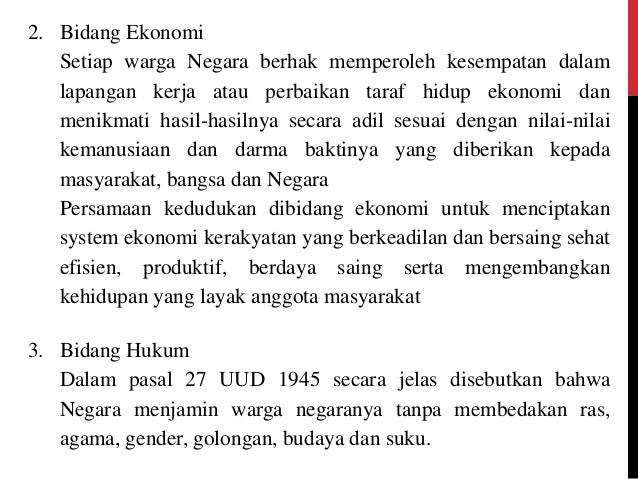 2. Bidang Ekonomi

Setiap warga Negara berhak memperoleh kesempatan dalam lapangan kerja atau perbaikan taraf hidup ekonomi dan menikmati hasil-hasilnya secara adil sesuai dengan nilai-nilai kemanusiaan dan darma baktinya yang diberikan kepada masyarakat, bangsa dan Negara

Persamaan kedudukan dibidang ekonomi untuk menciptakan system ekonomi kerakyatan yang berkeadilan dan bersaing sehat efisien, produktif, berdaya saing serta mengembangkan kehidupan yang layak anggota masyarakat

3. Bidang Hukum

Dalam pasal 27 UUD 1945 secara jelas disebutkan bahwa Negara menjamin warga negaranya tanpa membedakan ras, agama, gender, golongan, budaya dan suku.